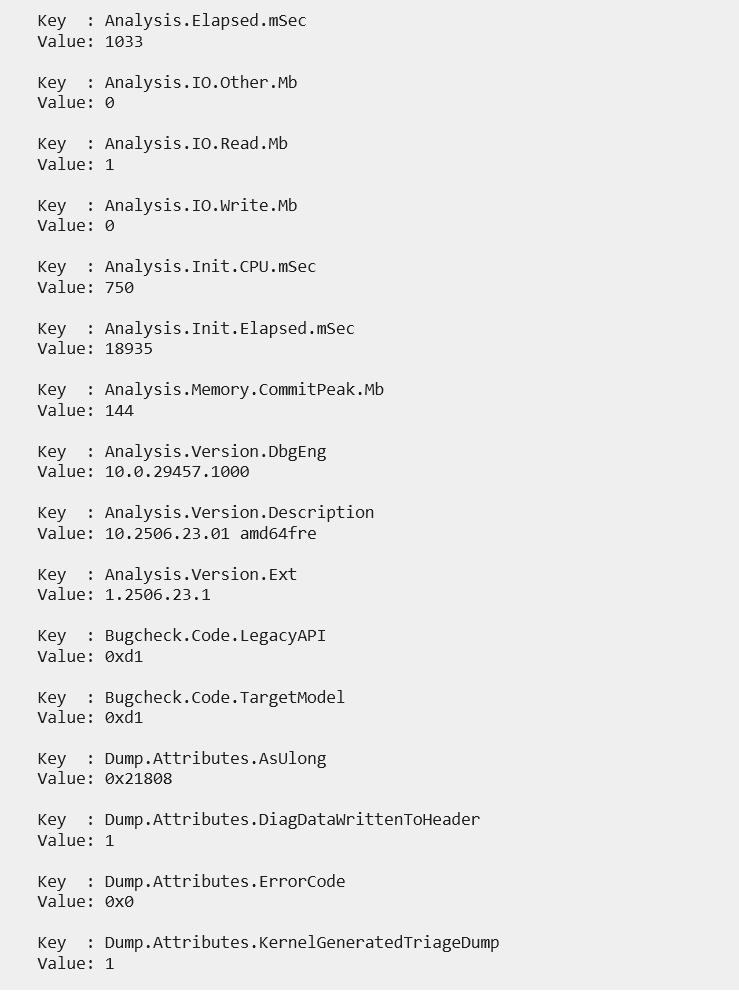 Key  : Analysis.Elapsed.mSec
Value: 1033

Key  : Analysis.IO.Other.Mb
Value: 0

Key  : Analysis.IO.Read.Mb
Value: 1

Key  : Analysis.IO.Write.Mb
Value: 0

Key  : Analysis.Init.CPU.mSec
Value: 750

Key  : Analysis.Init.Elapsed.mSec
Value: 18935

Key  : Analysis.Memory.CommitPeak.Mb
Value: 144

Key  : Analysis.Version.DbgEng
Value: 10.0.29457.1000

Key  : Analysis.Version.Description
Value: 10.2506.23.01 amd64fre

Key  : Analysis.Version.Ext
Value: 1.2506.23.1

Key  : Bugcheck.Code.LegacyAPI
Value: 0xd1

Key  : Bugcheck.Code.TargetModel
Value: 0xd1

Key  : Dump.Attributes.AsUlong
Value: 0x21808

Key  : Dump.Attributes.DiagDataWrittenToHeader
Value: 1

Key  : Dump.Attributes.ErrorCode
Value: 0x0

Key  : Dump.Attributes.KernelGeneratedTriageDump
Value: 1